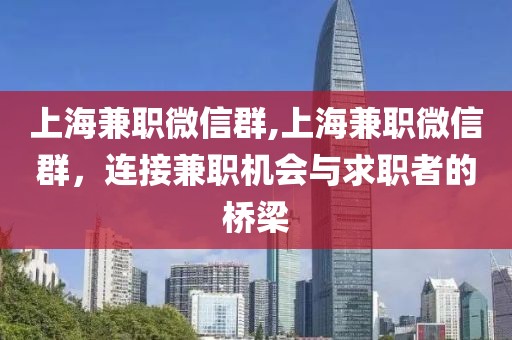 上海兼职微信群,上海兼职微信群，连接兼职机会与求职者的桥梁